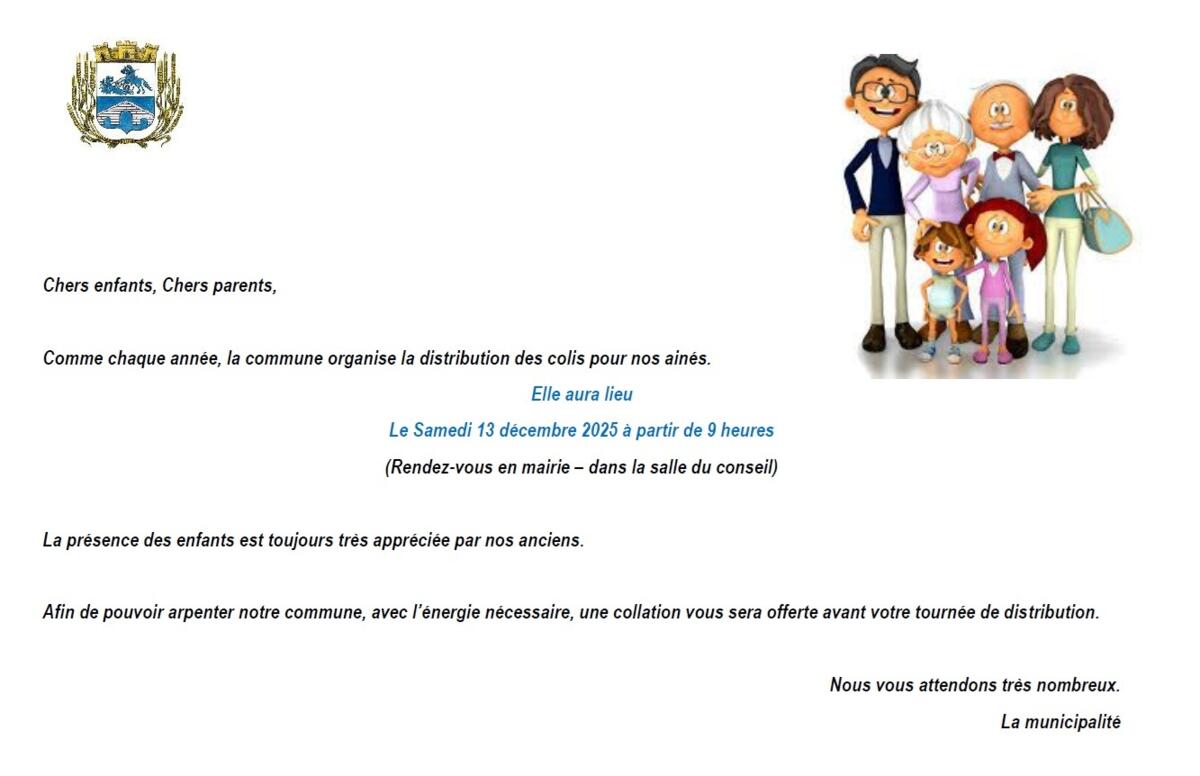 Chers enfants, Chers parents,

Comme chaque année, la commune organise la distribution des colis pour nos ainés.

Elle aura lieu

Le Samedi 13 décembre 2025 à partir de 9 heures

(Rendez-vous en mairie – dans la salle du conseil)

La présence des enfants est toujours très appréciée par nos anciens.

Afin de pouvoir arpenter notre commune, avec l'énergie nécessaire, une collation vous sera offerte avant votre tournée de distribution.

Nous vous attendons très nombreux.

La municipalité